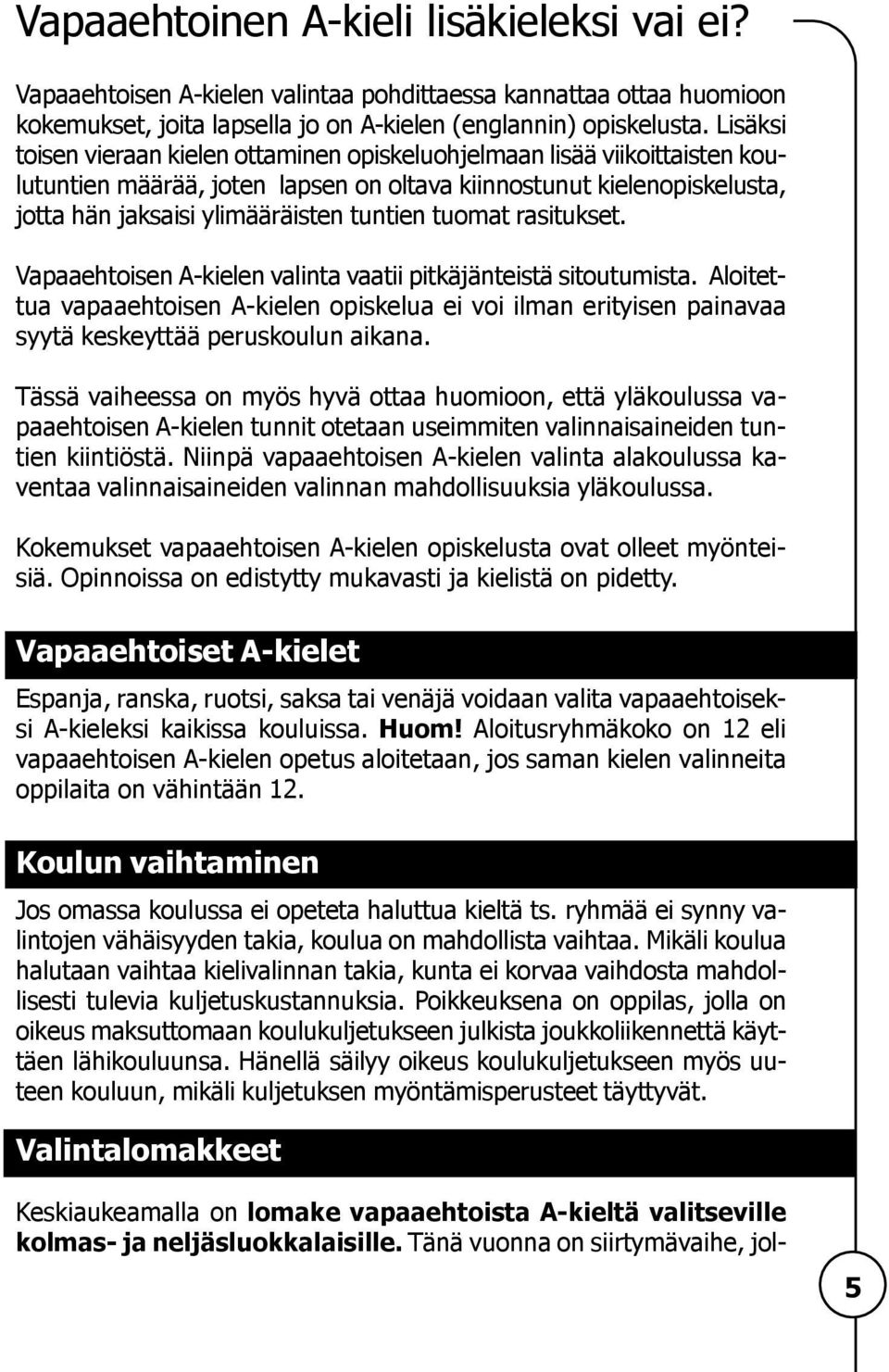 Vapaaehtoinen A-kieli lisäkieleksi vai ei?

Vapaaehtoisen A-kielen valintaa pohdittaessa kannattaa ottaa huomioon kokemukset, joita lapsella jo on A-kielen (englannin) opiskelusta. Lisäksi toisen vieraan kielen ottaminen opiskeluohjelmaan lisää viikoittaisten koulutuntien määrää, joten lapsen on oltava kiinnostunut kielenopiskelusta, jotta hän jaksaisi ylimääräisten tuntien tuomat rasitukset.

Vapaaehtoisen A-kielen valinta vaatii pitkäjänteistä sitoutumista. Aloitettua vapaaehtoisen A-kielen opiskelua ei voi ilman erityisen painavaa syytä keskeyttää peruskoulun aikana.

Tässä vaiheessa on myös hyvä ottaa huomioon, että yläkoulussa vapaaehtoisen A-kielen tunnit otetaan useimmiten valinnaisaineiden tuntien kiintiöstä. Niinpä vapaaehtoisen A-kielen valinta alakoulussa kaventaa valinnaisaineiden valinnan mahdollisuuksia yläkoulussa.

Kokemukset vapaaehtoisen A-kielen opiskelusta ovat olleet myönteisiä. Opinnoissa on edistytty mukavasti ja kielistä on pidetty.

Vapaaehtoiset A-kielet

Espanja, ranska, ruotsi, saksa tai venäjä voidaan valita vapaaehtoiseksi A-kieleksi kaikissa kouluissa. Huom! Aloitusryhmäkoko on 12 eli vapaaehtoisen A-kielen opetus aloitetaan, jos saman kielen valinneita oppilaita on vähintään 12.

Koulun vaihtaminen

Jos omassa koulussa ei opeteta haluttua kieltä ts. ryhmää ei synny valintojen vähäisyyden takia, koulua on mahdollista vaihtaa. Mikäli koulua halutaan vaihtaa kielivalinnan takia, kunta ei korvaa vaihdosta mahdollisesti tulevia kuljetuskustannuksia. Poikkeuksena on oppilas, jolla on oikeus maksuttomaan koulukuljetukseen julkista joukkoliikennettä käyttäen lähikouluunsa. Hänellä säilyy oikeus koulukuljetukseen myös uuteen kouluun, mikäli kuljetuksen myöntämisperusteet täyttyvät.

Valintalomakkeet

Keskiaukeamalla on lomake vapaaehtoista A-kieltä valitseville kolmas- ja neljäsluokkalaisille. Tänä vuonna on siirtymävaihe, jol-

5